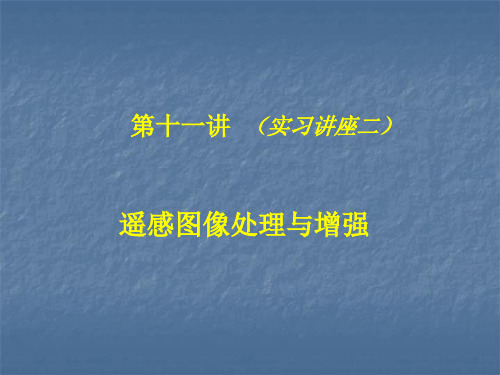 第十一讲 （实习讲座二）

遥感图像处理与增强